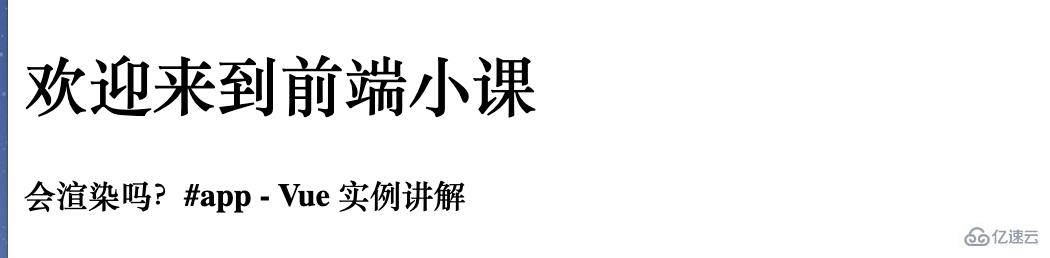 欢迎来到前端小课

会渲染吗？ #app - Vue 实例讲解

亿速云